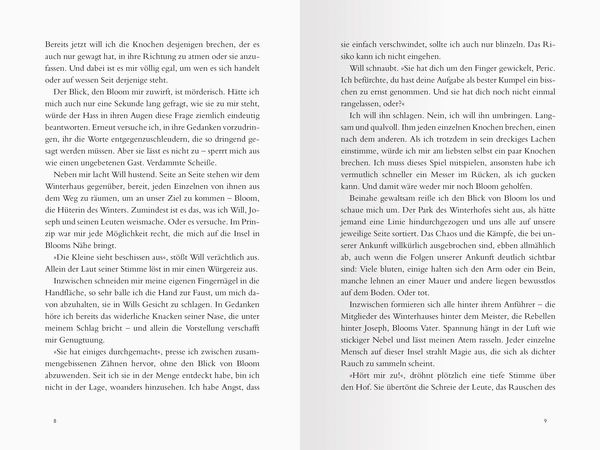 Bereits jetzt will ich die Knochen desjenigen brechen, der es auch nur gewagt hat, in ihre Richtung zu atmen oder sie anzufassen. Und dabei ist es mir völlig egal, um wen es sich handelt oder auf wessen Seit derjenige steht.

Der Blick, den Bloom mir zuwirft, ist mörderisch. Hätte ich mich auch nur eine Sekunde lang gefragt, wie sie zu mir steht, würde der Hass in ihren Augen diese Frage ziemlich eindeutig beantworten. Erneut versuche ich, in ihre Gedanken vorzudringen, ihr die Worte entgegenzuschleudern, die so dringend gesagt werden müssen. Aber sie lässt es nicht zu – sperrt mich aus wie einen ungebetenen Gast. Verdammte Scheiße.

Neben mir lacht Will hustend. Seite an Seite stehen wir dem Winterhaus gegenüber, bereit, jeden Einzelnen von ihnen aus dem Weg zu räumen, um an unser Ziel zu kommen – Bloom, die Hüterin des Winters. Zumindest ist es das, was ich Will, Joseph und seinen Leuten weismache. Oder es versuche. Im Prinzip war mir jede Möglichkeit recht, die mich auf die Insel in Blooms Nähe bringt.

»Die Kleine sieht beschissen aus«, stößt Will verächtlich aus. Allein der Laut seiner Stimme löst in mir einen Würgereiz aus.

Inzwischen schneiden mir meine eigenen Fingernägel in die Handfläche, so sehr balle ich die Hand zur Faust, um mich davon abzuhalten, sie in Wills Gesicht zu schlagen. In Gedanken höre ich bereits das widerliche Knacken seiner Nase, die unter meinem Schlag bricht – und allein die Vorstellung verschafft mir Genugtuung.

»Sie hat einiges durchgemacht«, presse ich zwischen zusammengebissenen Zähnen hervor, ohne den Blick von Bloom abzuwenden. Seit ich sie in der Menge entdeckt habe, bin ich nicht in der Lage, woanders hinzusehen. Ich habe Angst, dass

8

sie einfach verschwindet, sollte ich auch nur blinzeln. Das Risiko kann ich nicht eingehen.

Will schnaubt. »Sie hat dich um den Finger gewickelt, Peric. Ich befürchte, du hast deine Aufgabe als bester Kumpel ein bisschen zu ernst genommen. Und sie hat dich noch nicht einmal rangelassen, oder?«

Ich will ihn schlagen. Nein, ich will ihn umbringen. Langsam und qualvoll. Ihm jeden einzelnen Knochen brechen, einen nach dem anderen. Als ich trotzdem in sein dreckiges Lachen einstimme, würde ich mir am liebsten selbst ein paar Knochen brechen. Ich muss dieses Spiel mitspielen, ansonsten habe ich vermutlich schneller ein Messer im Rücken, als ich gucken kann. Und damit wäre weder mir noch Bloom geholfen.

Beinahe gewaltsam reiße ich den Blick von Bloom los und schaue mich um. Der Park des Winterhofes sieht aus, als hätte jemand eine Linie hindurchgezogen und uns alle auf unsere jeweilige Seite sortiert. Das Chaos und die Kämpfe, die bei unserer Ankunft willkürlich ausgebrochen sind, ebben allmählich ab, auch wenn die Folgen unserer Ankunft deutlich sichtbar sind: Viele bluten, einige halten sich den Arm oder ein Bein, manche lehnen an einer Mauer und andere liegen bewusstlos auf dem Boden. Oder tot.

Inzwischen formieren sich alle hinter ihrem Anführer – die Mitglieder des Winterhauses hinter dem Meister, die Rebellen hinter Joseph, Blooms Vater. Spannung hängt in der Luft wie stickiger Nebel und lässt meinen Atem rasseln. Jeder einzelne Mensch auf dieser Insel strahlt Magie aus, die sich als dichter Rauch zu sammeln scheint.

»Hört mir zu!«, dröhnt plötzlich eine tiefe Stimme über den Hof. Sie übertönt die Schreie der Leute, das Rauschen des

9